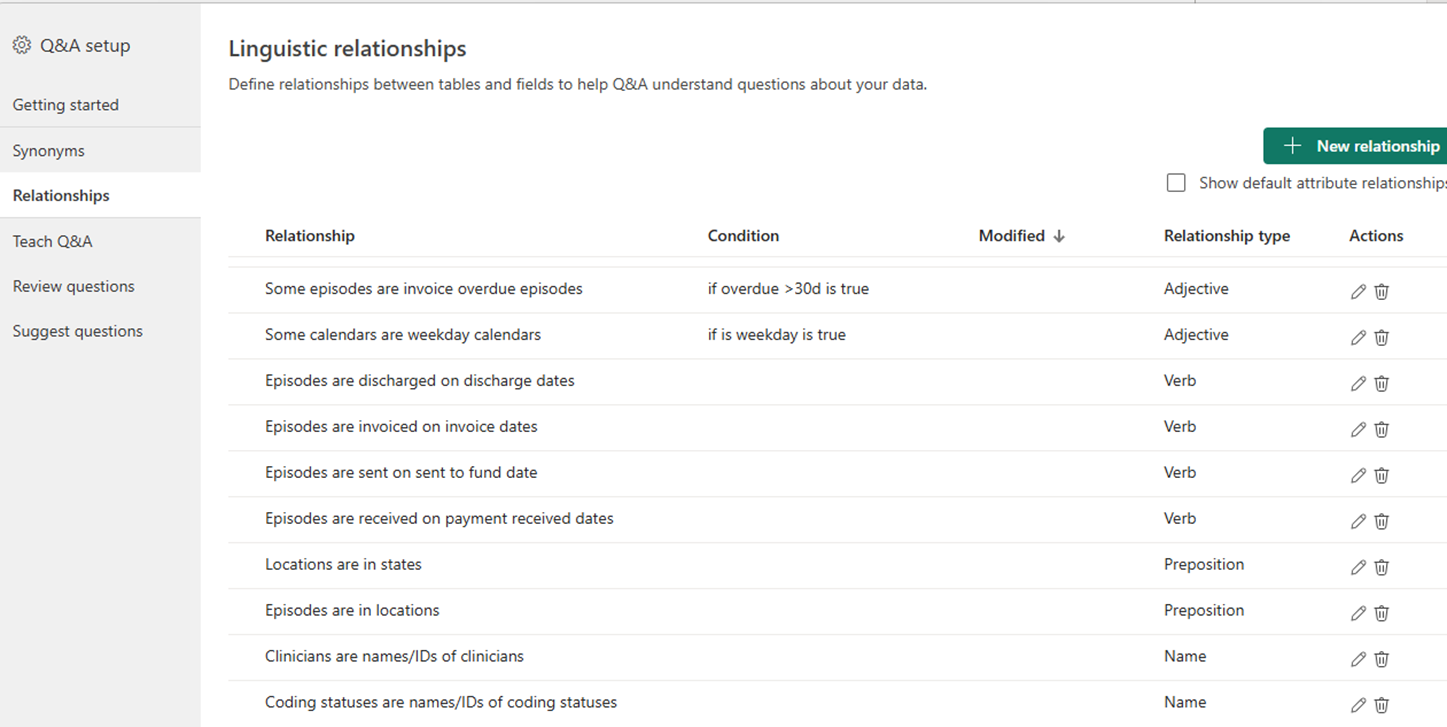 Q&A setup

Getting started

Synonyms

Relationships

Teach Q&A

Review questions

Suggest questions

Linguistic relationships

Define relationships between tables and fields to help Q&A understand questions about your data.

New relationship

Show default attribute relationships

| Relationship | Condition | Modified ↓ | Relationship type | Actions |
|---|---|---|---|---|
| Some episodes are invoice overdue episodes | if overdue >30d is true | | Adjective | |
| Some calendars are weekday calendars | if is weekday is true | | Adjective | |
| Episodes are discharged on discharge dates | | | Verb | |
| Episodes are invoiced on invoice dates | | | Verb | |
| Episodes are sent on sent to fund date | | | Verb | |
| Episodes are received on payment received dates | | | Verb | |
| Locations are in states | | | Preposition | |
| Episodes are in locations | | | Preposition | |
| Clinicians are names/IDs of clinicians | | | Name | |
| Coding statuses are names/IDs of coding statuses | | | Name | |